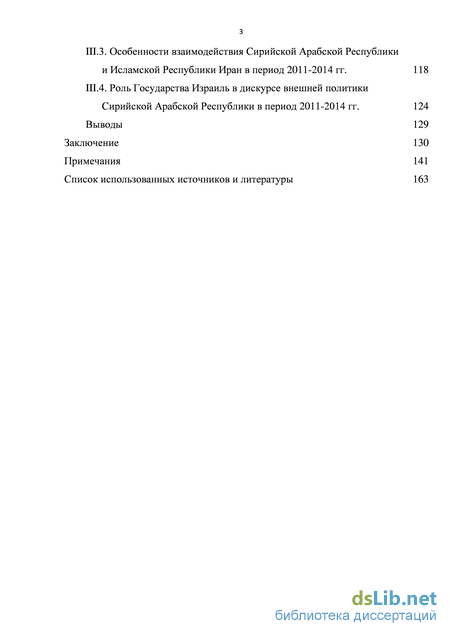 3

III.3. Особенности взаимодействия Сирийской Арабской Республики и Исламской Республики Иран в период 2011-2014 гг. 118

III.4. Роль Государства Израиль в дискурсе внешней политики Сирийской Арабской Республики в период 2011-2014 гг. 124

Выводы 129

Заключение 130

Примечания 141

Список использованных источников и литературы 163

dsLib.net
библиотека диссертаций